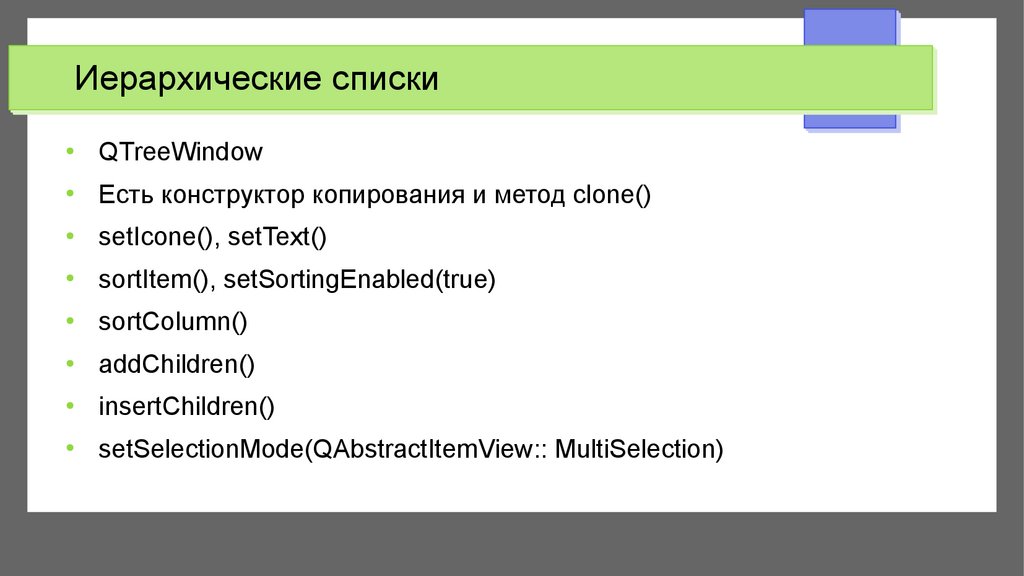 Иерархические списки

• QTreeWindow
• Есть конструктор копирования и метод clone()
• setIcone(), setText()
• sortItem(), setSortingEnabled(true)
• sortColumn()
• addChildren()
• insertChildren()
• setSelectionMode(QAbstractItemView:: MultiSelection)